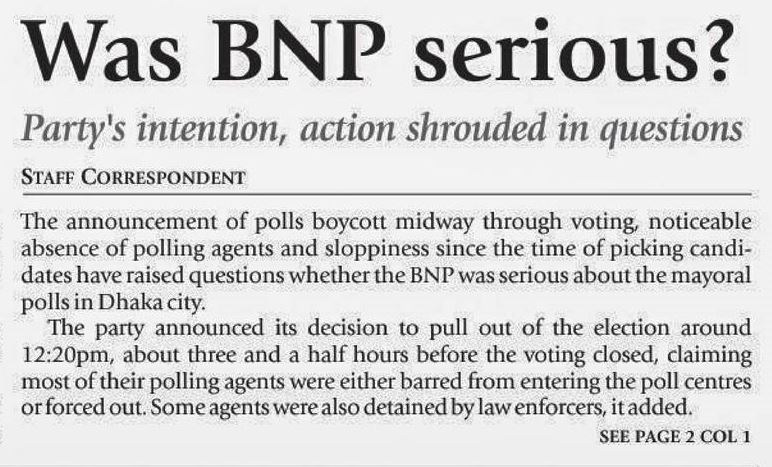 Was BNP serious?

Party's intention, action shrouded in questions

STAFF CORRESPONDENT

The announcement of polls boycott midway through voting, noticeable absence of polling agents and sloppiness since the time of picking candidates have raised questions whether the BNP was serious about the mayoral polls in Dhaka city.

The party announced its decision to pull out of the election around 12:20pm, about three and a half hours before the voting closed, claiming most of their polling agents were either barred from entering the poll centres or forced out. Some agents were also detained by law enforcers, it added.

SEE PAGE 2 COL 1